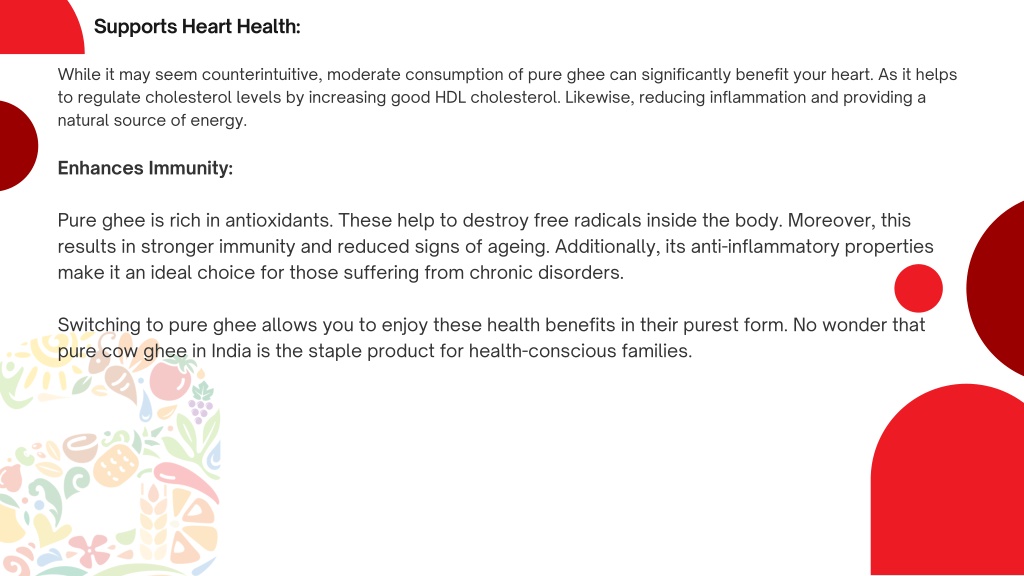 Supports Heart Health:

While it may seem counterintuitive, moderate consumption of pure ghee can significantly benefit your heart. As it helps to regulate cholesterol levels by increasing good HDL cholesterol. Likewise, reducing inflammation and providing a natural source of energy.

Enhances Immunity:

Pure ghee is rich in antioxidants. These help to destroy free radicals inside the body. Moreover, this results in stronger immunity and reduced signs of ageing. Additionally, its anti-inflammatory properties make it an ideal choice for those suffering from chronic disorders.

Switching to pure ghee allows you to enjoy these health benefits in their purest form. No wonder that pure cow ghee in India is the staple product for health-conscious families.